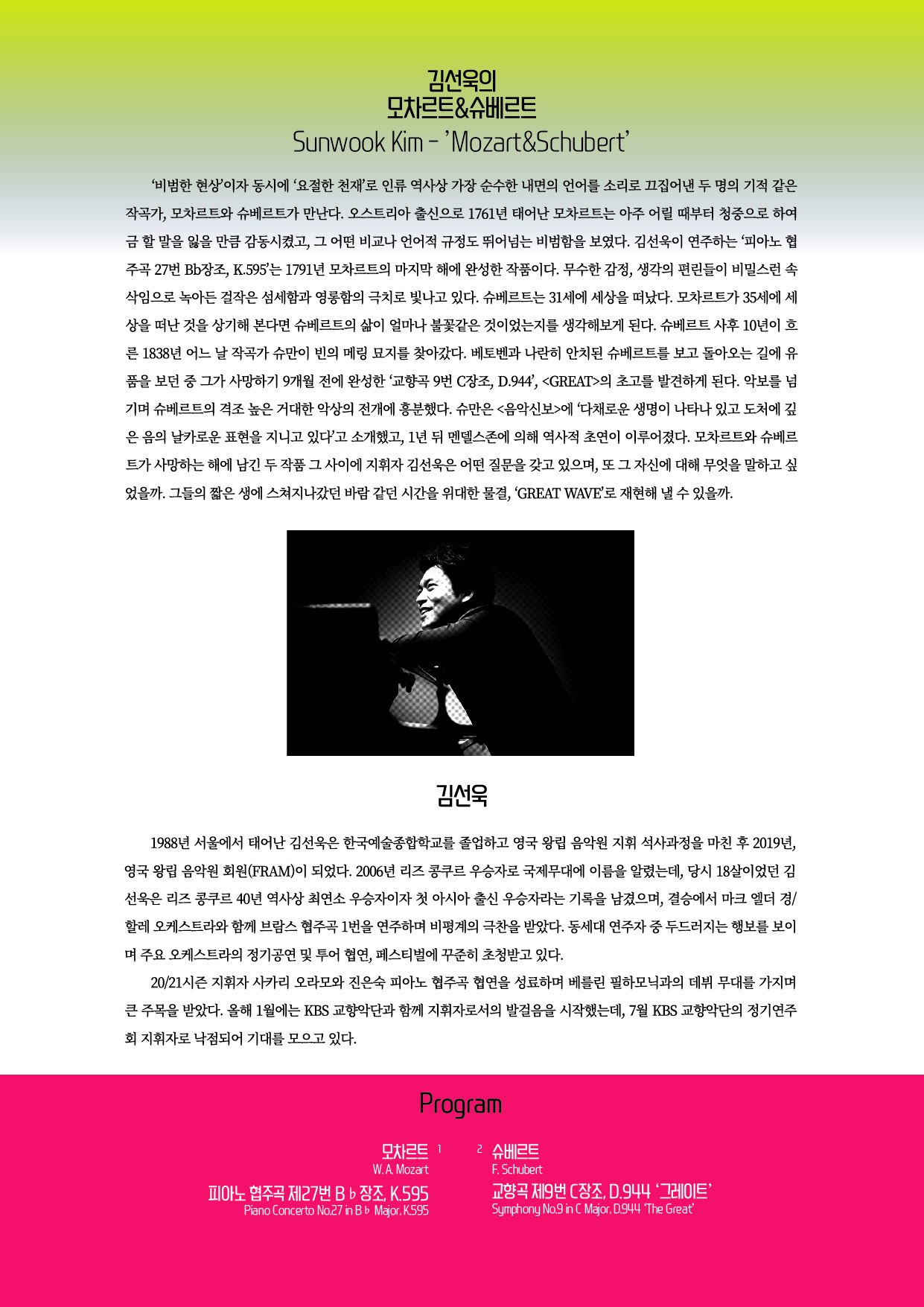 김선욱의
모차르트&슈베르트
Sunwook Kim - 'Mozart&Schubert'

'비범한 현상'이자 동시에 '요절한 천재'로 인류 역사상 가장 순수한 내면의 언어를 소리로 끄집어낸 두 명의 기적 같은 작곡가, 모차르트와 슈베르트가 만난다. 오스트리아 출신으로 1761년 태어난 모차르트는 아주 어릴 때부터 청중으로 하여금 할 말을 잃을 만큼 감동시켰고, 그 어떤 비교나 언어적 규정도 뛰어넘는 비범함을 보였다. 김선욱이 연주하는 '피아노 협주곡 27번 Bb장조, K.595'는 1791년 모차르트의 마지막 해에 완성한 작품이다. 무수한 감정, 생각의 편린들이 비밀스런 속삭임으로 녹아든 걸작은 섬세함과 영롱함의 극치로 빛나고 있다. 슈베르트는 31세에 세상을 떠났다. 모차르트가 35세에 세상을 떠난 것을 상기해 본다면 슈베르트의 삶이 얼마나 불꽃같은 것이었는지를 생각해보게 된다. 슈베르트 사후 10년이 흐른 1838년 어느 날 작곡가 슈만이 빈의 메링 묘지를 찾아갔다. 베토벤과 나란히 안치된 슈베르트를 보고 돌아오는 길에 유품을 보던 중 그가 사망하기 9개월 전에 완성한 '교향곡 9번 C장조, D.944', <GREAT>의 초고를 발견하게 된다. 악보를 넘기며 슈베르트의 격조 높은 거대한 악상의 전개에 흥분했다. 슈만은 <음악신보>에 '다채로운 생명이 나타나 있고 도처에 깊은 음의 날카로운 표현을 지니고 있다'고 소개했고, 1년 뒤 멘델스존에 의해 역사적 초연이 이루어졌다. 모차르트와 슈베르트가 사망하는 해에 남긴 두 작품 그 사이에 지휘자 김선욱은 어떤 질문을 갖고 있으며, 또 그 자신에 대해 무엇을 말하고 싶었을까. 그들의 짧은 생에 스쳐지나갔던 바람 같던 시간을 위대한 물결, 'GREAT WAVE'로 재현해 낼 수 있을까.

김선욱

1988년 서울에서 태어난 김선욱은 한국예술종합학교를 졸업하고 영국 왕립 음악원 지휘 석사과정을 마친 후 2019년, 영국 왕립 음악원 회원(FRAM)이 되었다. 2006년 리즈 콩쿠르 우승자로 국제무대에 이름을 알렸는데, 당시 18살이었던 김선욱은 리즈 콩쿠르 40년 역사상 최연소 우승자이자 첫 아시아 출신 우승자라는 기록을 남겼으며, 결승에서 마크 엘더 경/할레 오케스트라와 함께 브람스 협주곡 1번을 연주하며 비평계의 극찬을 받았다. 동세대 연주자 중 두드러지는 행보를 보이며 주요 오케스트라의 정기공연 및 투어 협연, 페스티벌에 꾸준히 초청받고 있다.

20/21시즌 지휘자 사카리 오라모와 진은숙 피아노 협주곡 협연을 성료하며 베를린 필하모닉과의 데뷔 무대를 가지며 큰 주목을 받았다. 올해 1월에는 KBS 교향악단과 함께 지휘자로서의 발걸음을 시작했는데, 7월 KBS 교향악단의 정기연주회 지휘자로 낙점되어 기대를 모으고 있다.

Program

모차르트 1
W. A. Mozart
피아노 협주곡 제27번 B♭장조, K.595
Piano Concerto No.27 in B♭ Major, K.595

2 슈베르트
F. Schubert
교향곡 제9번 C장조, D.944 '그레이트'
Symphony No.9 in C Major, D.944 'The Great'